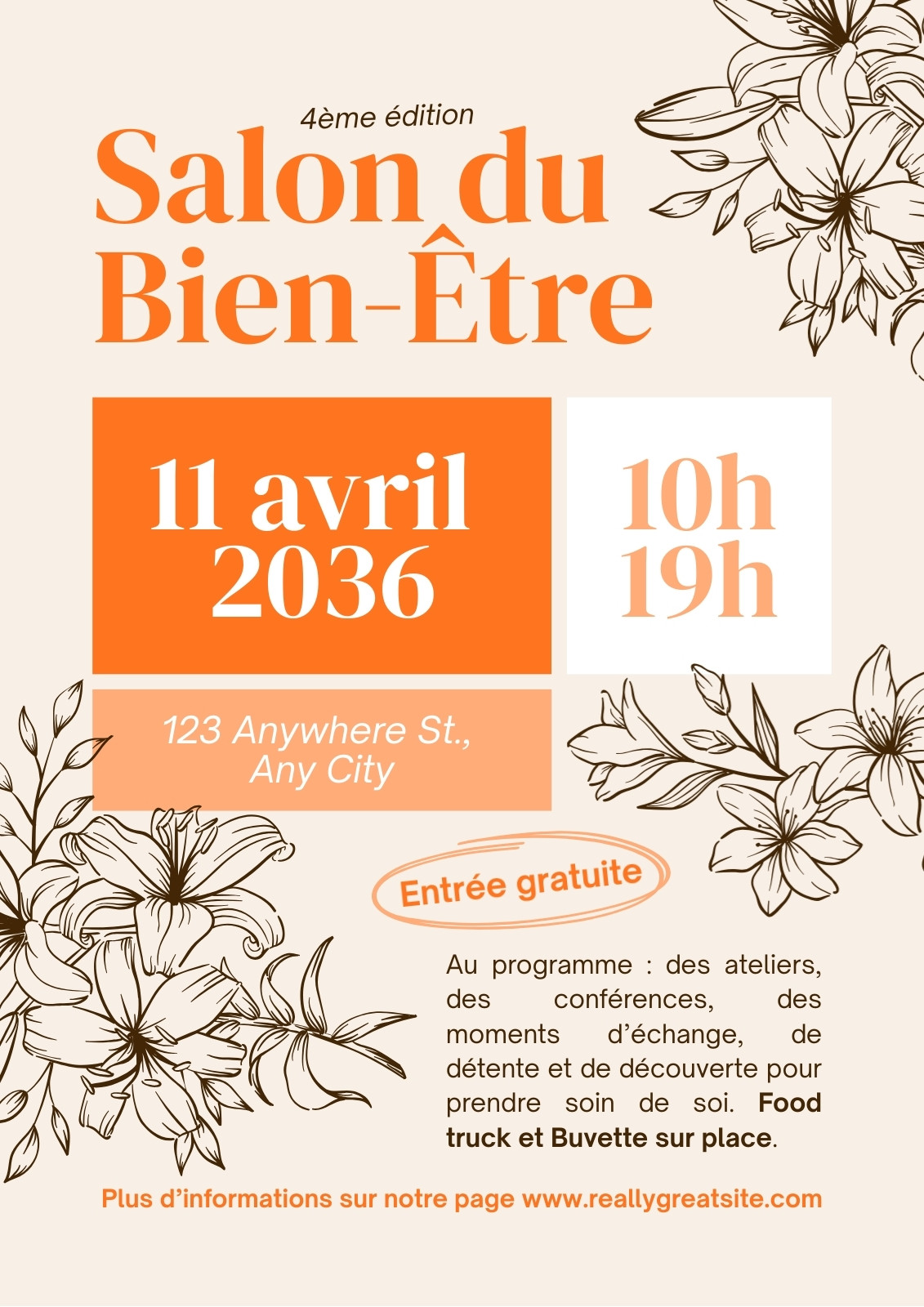 4ème édition

Salon du
Bien-Être

11 avril
2036

10h
19h

123 Anywhere St.,
Any City

Entrée gratuite

Au programme : des ateliers, des conférences, des moments d'échange, de détente et de découverte pour prendre soin de soi. Food truck et Buvette sur place.

Plus d'informations sur notre page www.reallygreatsite.com